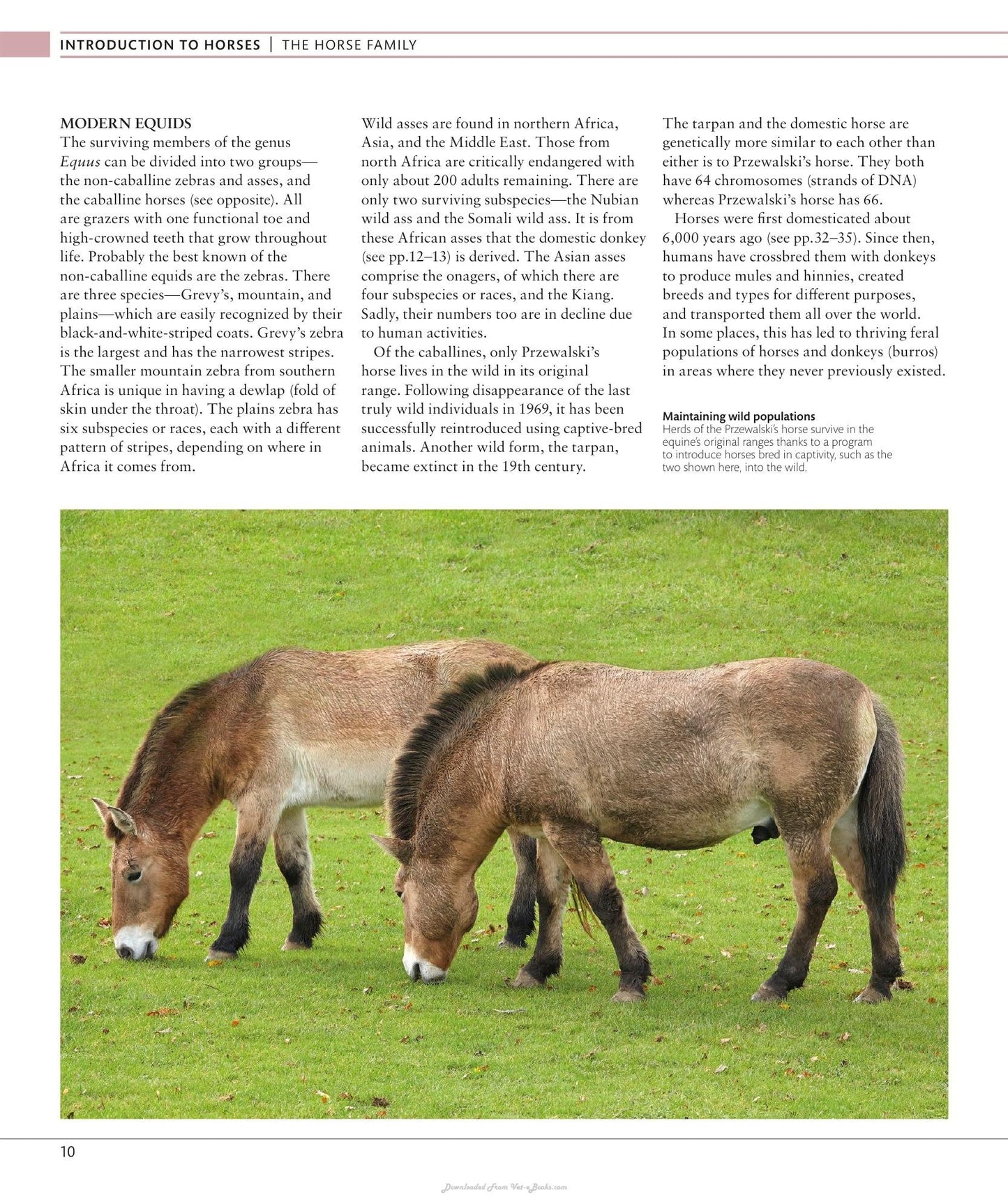 INTRODUCTION TO HORSES | THE HORSE FAMILY

MODERN EQUIDS

The surviving members of the genus Equus can be divided into two groups—the non-caballine zebras and asses, and the caballine horses (see opposite). All are grazers with one functional toe and high-crowned teeth that grow throughout life. Probably the best known of the non-caballine equids are the zebras. There are three species—Grevy's, mountain, and plains—which are easily recognized by their black-and-white-striped coats. Grevy's zebra is the largest and has the narrowest stripes. The smaller mountain zebra from southern Africa is unique in having a dewlap (fold of skin under the throat). The plains zebra has six subspecies or races, each with a different pattern of stripes, depending on where in Africa it comes from.

Wild asses are found in northern Africa, Asia, and the Middle East. Those from north Africa are critically endangered with only about 200 adults remaining. There are only two surviving subspecies—the Nubian wild ass and the Somali wild ass. It is from these African asses that the domestic donkey (see pp.12–13) is derived. The Asian asses comprise the onagers, of which there are four subspecies or races, and the Kiang. Sadly, their numbers too are in decline due to human activities.

Of the caballines, only Przewalski's horse lives in the wild in its original range. Following disappearance of the last truly wild individuals in 1969, it has been successfully reintroduced using captive-bred animals. Another wild form, the tarpan, became extinct in the 19th century.

The tarpan and the domestic horse are genetically more similar to each other than either is to Przewalski's horse. They both have 64 chromosomes (strands of DNA) whereas Przewalski's horse has 66.

Horses were first domesticated about 6,000 years ago (see pp.32–35). Since then, humans have crossbred them with donkeys to produce mules and hinnies, created breeds and types for different purposes, and transported them all over the world. In some places, this has led to thriving feral populations of horses and donkeys (burros) in areas where they never previously existed.

Maintaining wild populations
Herds of the Przewalski's horse survive in the equine's original ranges thanks to a program to introduce horses bred in captivity, such as the two shown here, into the wild.

10

Downloaded From Vet-eBooks.com